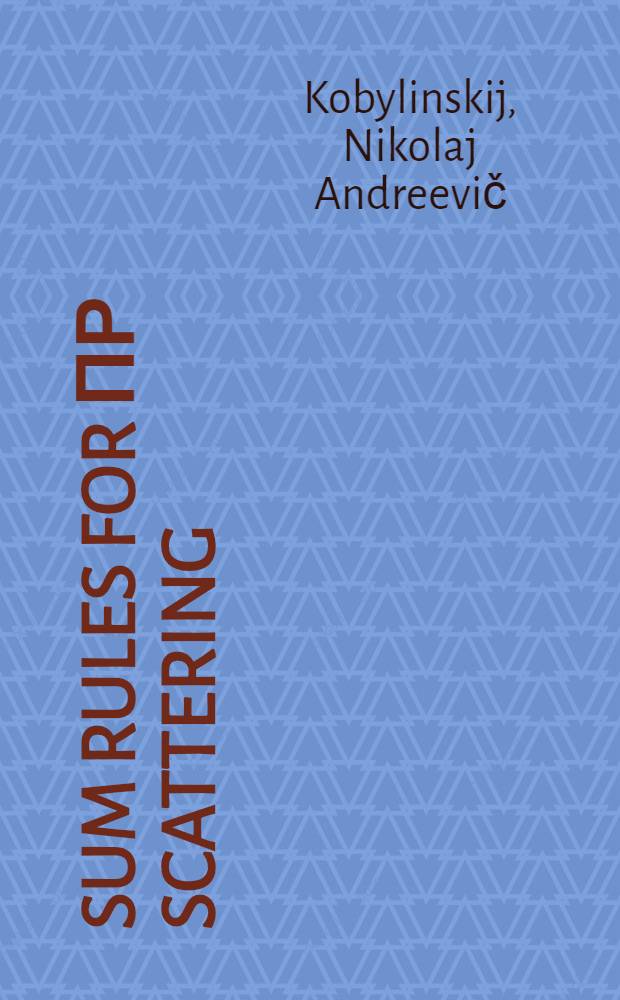 Kobylinskij, Nikolaj Andreevič

SUM RULES FOR ПР SCATTERING